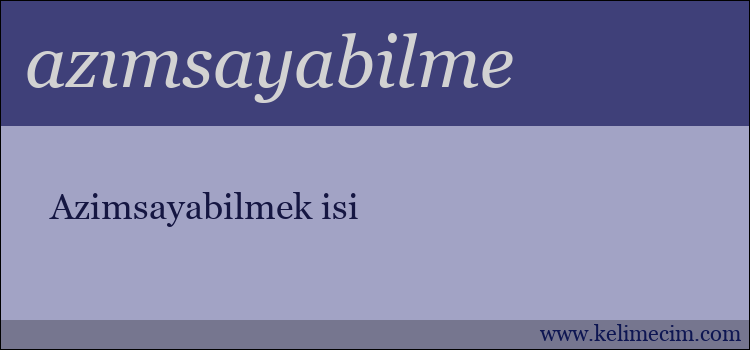 azımsayabilme

Azimsayabilmek isi

www.kelimecim.com